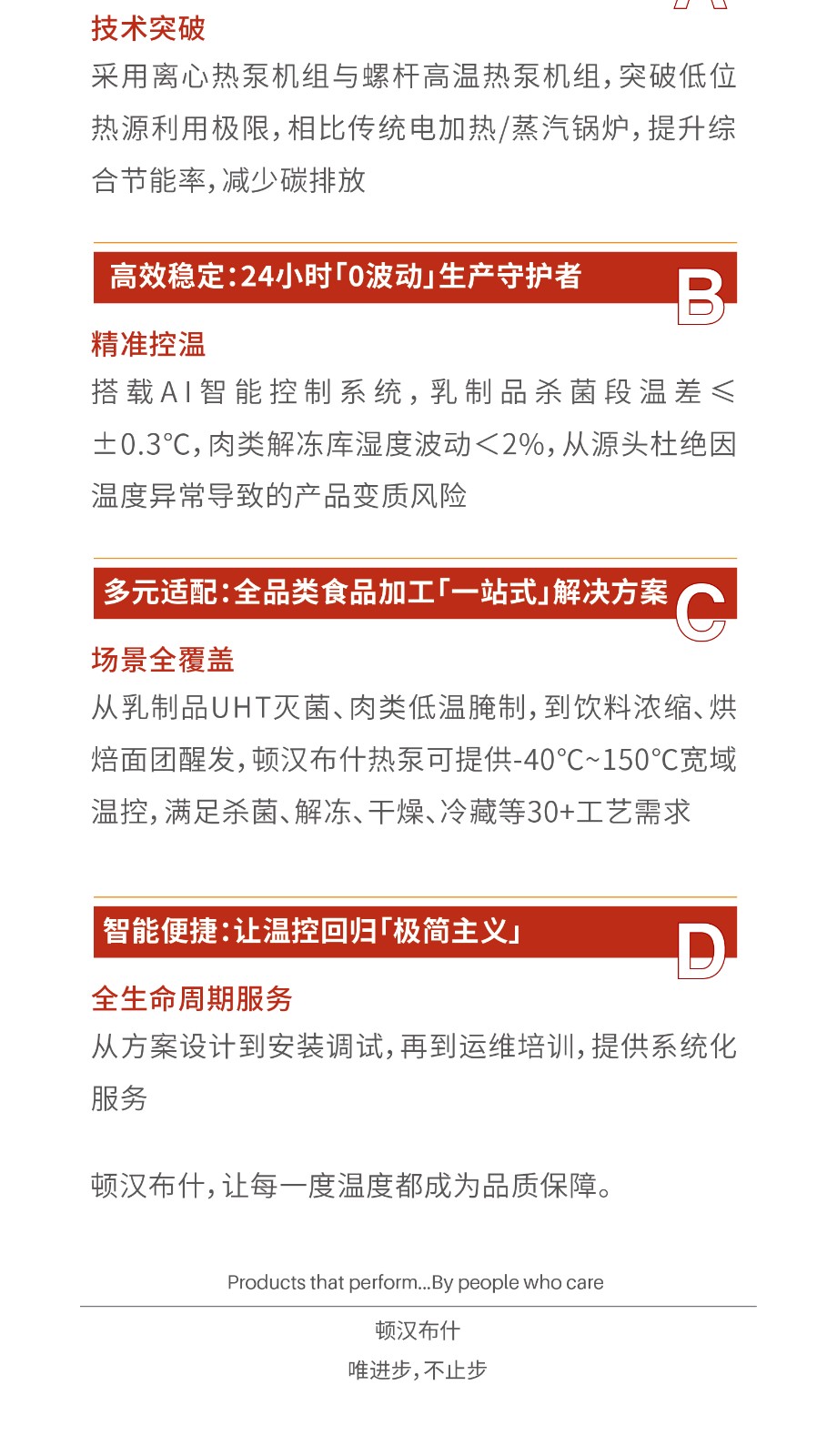 技术突破

采用离心热泵机组与螺杆高温热泵机组，突破低位热源利用极限，相比传统电加热/蒸汽锅炉，提升综合节能率，减少碳排放

高效稳定：24小时「0波动」生产守护者 B

精准控温

搭载AI智能控制系统，乳制品杀菌段温差≤±0.3°C，肉类解冻库湿度波动<2%，从源头杜绝因温度异常导致的产品变质风险

多元适配：全品类食品加工「一站式」解决方案 C

场景全覆盖

从乳制品UHT灭菌、肉类低温腌制，到饮料浓缩、烘焙面团醒发，顿汉布什热泵可提供-40°C~150°C宽域温控，满足杀菌、解冻、干燥、冷藏等30+工艺需求

智能便捷：让温控回归「极简主义」 D

全生命周期服务

从方案设计到安装调试，再到运维培训，提供系统化服务

顿汉布什，让每一度温度都成为品质保障。

Products that perform...By people who care

顿汉布什

唯进步，不止步